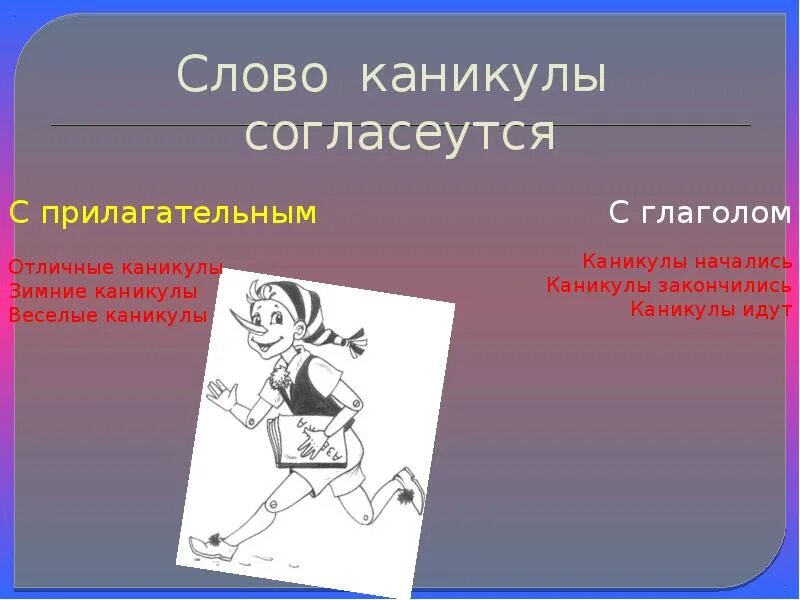 Слово каникулы согласеутся

С прилагательным

Отличные каникулы
Зимние каникулы
Веселые каникулы

С глаголом

Каникулы начались
Каникулы закончились
Каникулы идут

АЗБУКА